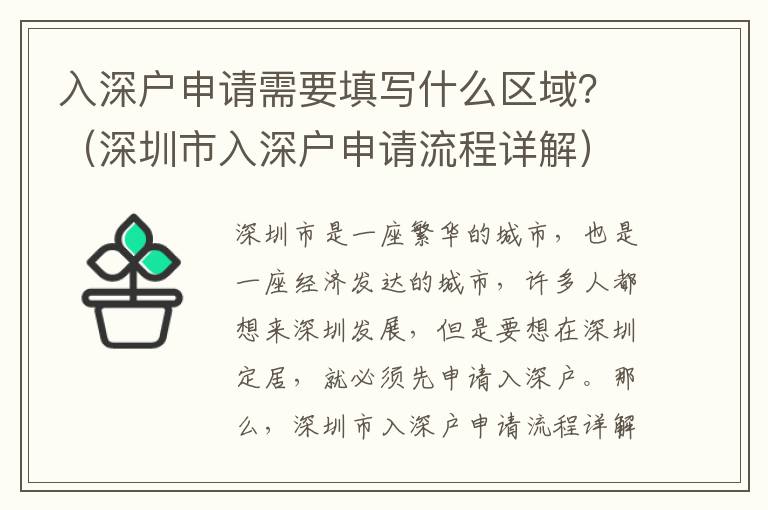 入深户申请需要填写什么区域？（深圳市入深户申请流程详解）

深圳市是一座繁华的城市，也是一座经济发达的城市，许多人都想来深圳发展，但是要想在深圳定居，就必须先申请入深户。那么，深圳市入深户申请流程详解